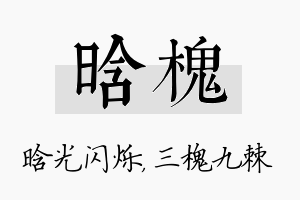 晗槐

晗光闪烁，三槐九棘